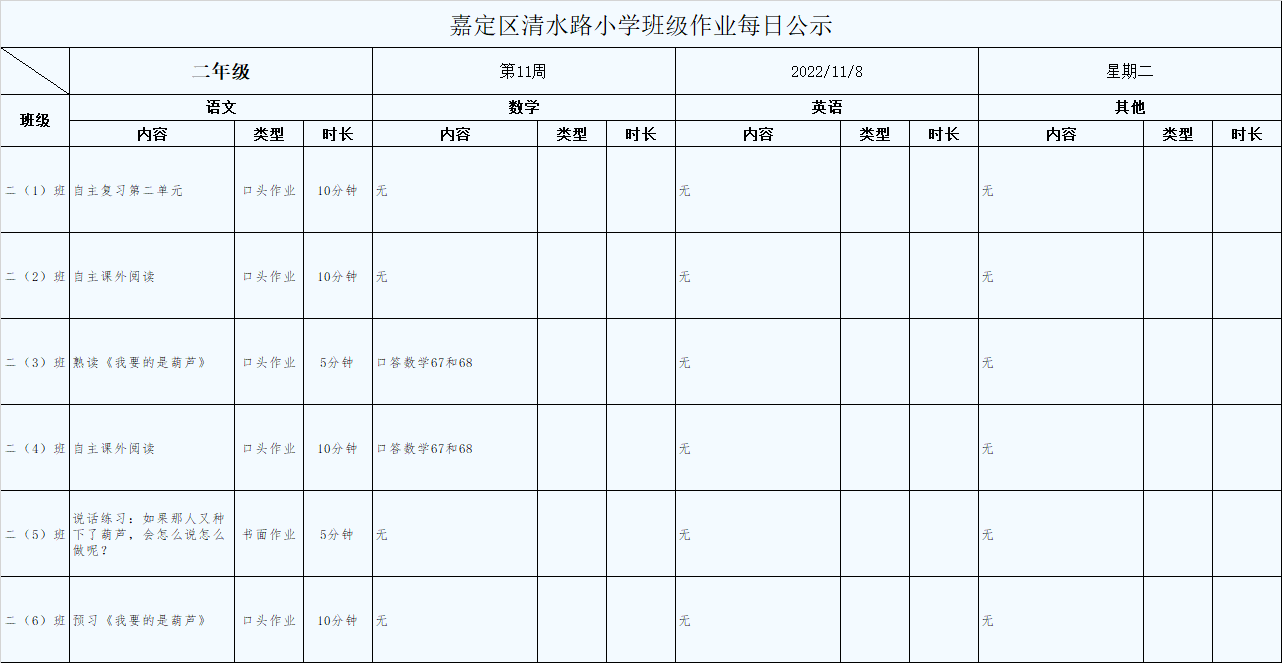 嘉定区清水路小学班级作业每日公示

| | 二年级 | | | 第11周 | | | 2022/11/8 | | | 星期二 | | |
|---|---|---|---|---|---|---|---|---|---|---|---|---|
| 班级 | 语文 | | | 数学 | | | 英语 | | | 其他 | | |
| | 内容 | 类型 | 时长 | 内容 | 类型 | 时长 | 内容 | 类型 | 时长 | 内容 | 类型 | 时长 |
| 二（1）班 | 自主复习第二单元 | 口头作业 | 10分钟 | 无 | | | 无 | | | 无 | | |
| 二（2）班 | 自主课外阅读 | 口头作业 | 10分钟 | 无 | | | 无 | | | 无 | | |
| 二（3）班 | 熟读《我要的是葫芦》 | 口头作业 | 5分钟 | 口答数学67和68 | | | 无 | | | 无 | | |
| 二（4）班 | 自主课外阅读 | 口头作业 | 10分钟 | 口答数学67和68 | | | 无 | | | 无 | | |
| 二（5）班 | 说话练习：如果那人又种下了葫芦，会怎么说怎么做呢？ | 书面作业 | 5分钟 | 无 | | | 无 | | | 无 | | |
| 二（6）班 | 预习《我要的是葫芦》 | 口头作业 | 10分钟 | 无 | | | 无 | | | 无 | | |